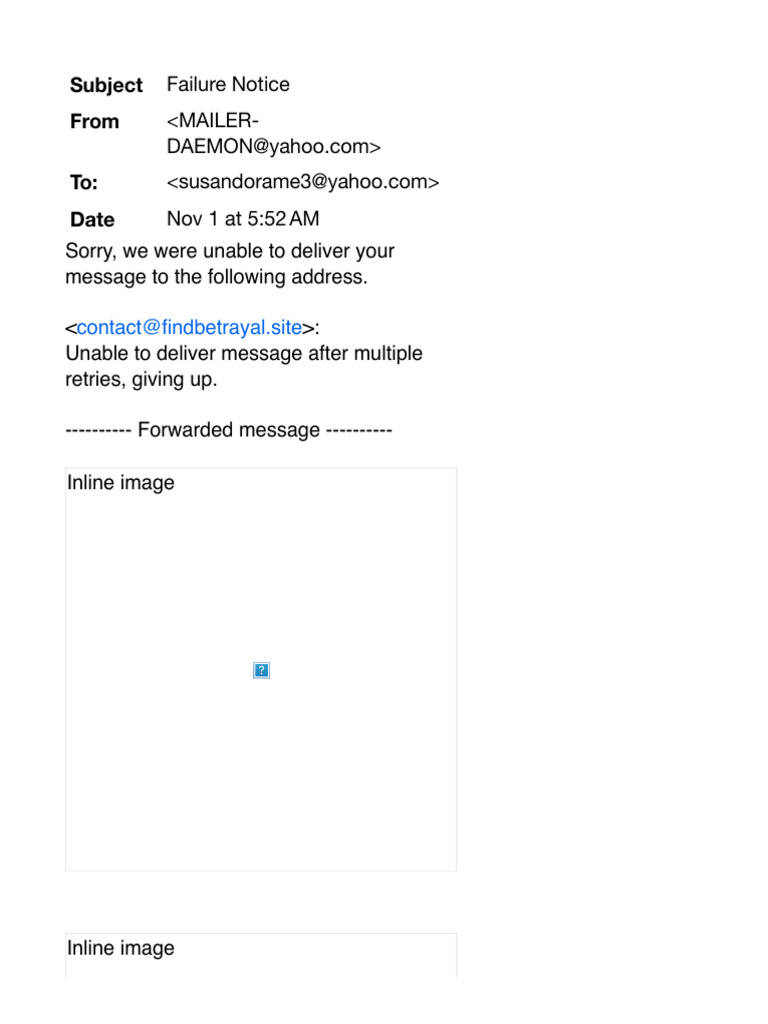 Subject Failure Notice

From <MAILER-DAEMON@yahoo.com>

To: <susandorame3@yahoo.com>

Date Nov 1 at 5:52 AM

Sorry, we were unable to deliver your message to the following address.

<contact@findbetrayal.site>:
Unable to deliver message after multiple retries, giving up.

---------- Forwarded message ----------

Inline image

?

Inline image